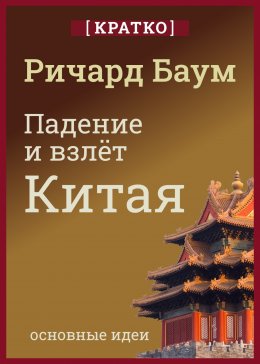 [КРАТКО]

Ричард Баум

Падение и взлёт Китая

основные идеи